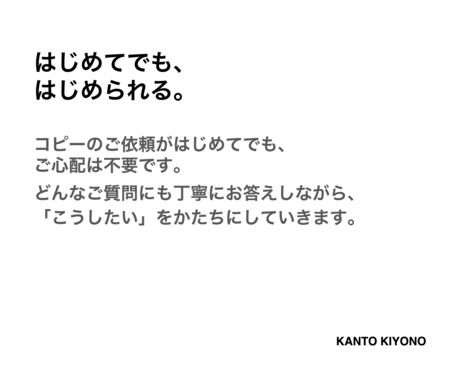 はじめてでも、
はじめられる。

コピーのご依頼がはじめてでも、
ご心配は不要です。

どんなご質問にも丁寧にお答えしながら、
「こうしたい」をかたちにしていきます。

KANTO KIYONO